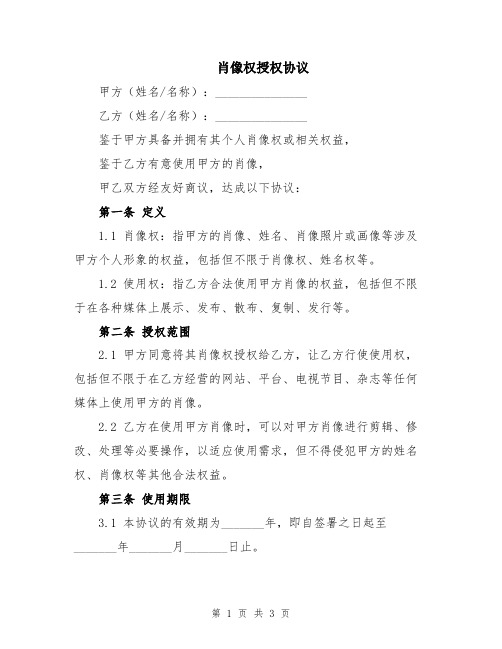 肖像权授权协议

甲方（姓名/名称）：________________

乙方（姓名/名称）：________________

鉴于甲方具备并拥有其个人肖像权或相关权益，

鉴于乙方有意使用甲方的肖像，

甲乙双方经友好商议，达成以下协议：

第一条 定义

1.1 肖像权：指甲方的肖像、姓名、肖像照片或画像等涉及甲方个人形象的权益，包括但不限于肖像权、姓名权等。

1.2 使用权：指乙方合法使用甲方肖像的权益，包括但不限于在各种媒体上展示、发布、散布、复制、发行等。

第二条 授权范围

2.1 甲方同意将其肖像权授权给乙方，让乙方行使使用权，包括但不限于在乙方经营的网站、平台、电视节目、杂志等任何媒体上使用甲方的肖像。

2.2 乙方在使用甲方肖像时，可以对甲方肖像进行剪辑、修改、处理等必要操作，以适应使用需求，但不得侵犯甲方的姓名权、肖像权等其他合法权益。

第三条 使用期限

3.1 本协议的有效期为_______年，即自签署之日起至_______年_______月_______日止。

第 1 页 共 3 页